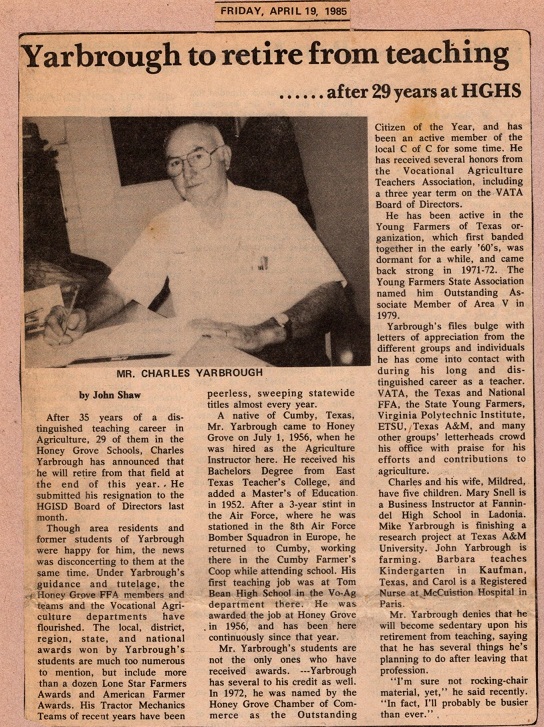 FRIDAY, APRIL 19, 1985

Yarbrough to retire from teaching

......after 29 years at HGHS

MR. CHARLES YARBROUGH

by John Shaw

After 35 years of a distinguished teaching career in Agriculture, 29 of them in the Honey Grove Schools, Charles Yarbrough has announced that he will retire from that field at the end of this year. He submitted his resignation to the HGISD Board of Directors last month.

Though area residents and former students of Yarbrough were happy for him, the news was disconcerting to them at the same time. Under Yarbrough's guidance and tutelage, the Honey Grove FFA members and teams and the Vocational Agriculture departments have flourished. The local, district, region, state, and national awards won by Yarbrough's students are much too numerous to mention, but include more than a dozen Lone Star Farmers Awards and American Farmer Awards. His Tractor Mechanics Teams of recent years have been peerless, sweeping statewide titles almost every year.

A native of Cumby, Texas, Mr. Yarbrough came to Honey Grove on July 1, 1956, when he was hired as the Agriculture Instructor here. He received his Bachelors Degree from East Texas Teacher's College, and added a Master's of Education in 1952. After a 3-year stint in the Air Force, where he was stationed in the 8th Air Force Bomber Squadron in Europe, he returned to Cumby, working there in the Cumby Farmer's Coop while attending school. His first teaching job was at Tom Bean High School in the Vo-Ag department there. He was awarded the job at Honey Grove in 1956, and has been here continuously since that year.

Mr. Yarbrough's students are not the only ones who have received awards. ---Yarbrough has several to his credit as well. In 1972, he was named by the Honey Grove Chamber of Commerce as the Outstanding Citizen of the Year, and has been an active member of the local C of C for some time. He has received several honors from the Vocational Agriculture Teachers Association, including a three year term on the VATA Board of Directors.

He has been active in the Young Farmers of Texas organization, which first banded together in the early '60's, was dormant for a while, and came back strong in 1971-72. The Young Farmers State Association named him Outstanding Associate Member of Area V in 1979.

Yarbrough's files bulge with letters of appreciation from the different groups and individuals he has come into contact with during his long and distinguished career as a teacher. VATA, the Texas and National FFA, the State Young Farmers, Virginia Polytechnic Institute, ETSU, Texas A&M, and many other groups' letterheads crowd his office with praise for his efforts and contributions to agriculture.

Charles and his wife, Mildred, have five children. Mary Snell is a Business Instructor at Fannindel High School in Ladonia. Mike Yarbrough is finishing a research project at Texas A&M University. John Yarbrough is farming. Barbara teaches Kindergarten in Kaufman, Texas, and Carol is a Registered Nurse at McCuistion Hospital in Paris.

Mr. Yarbrough denies that he will become sedentary upon his retirement from teaching, saying that he has several things he's planning to do after leaving that profession.

"I'm sure not rocking-chair material, yet," he said recently. "In fact, I'll probably be busier than ever."